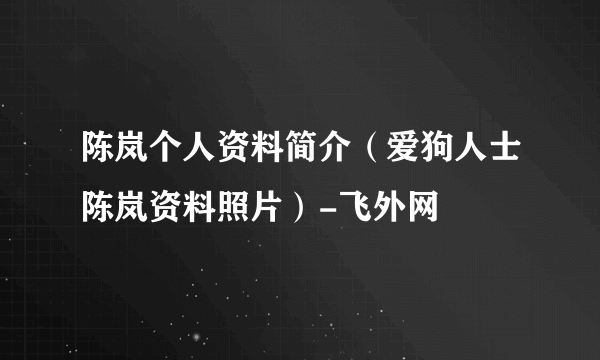 陈岚个人资料简介（爱狗人士陈岚资料照片）-飞外网